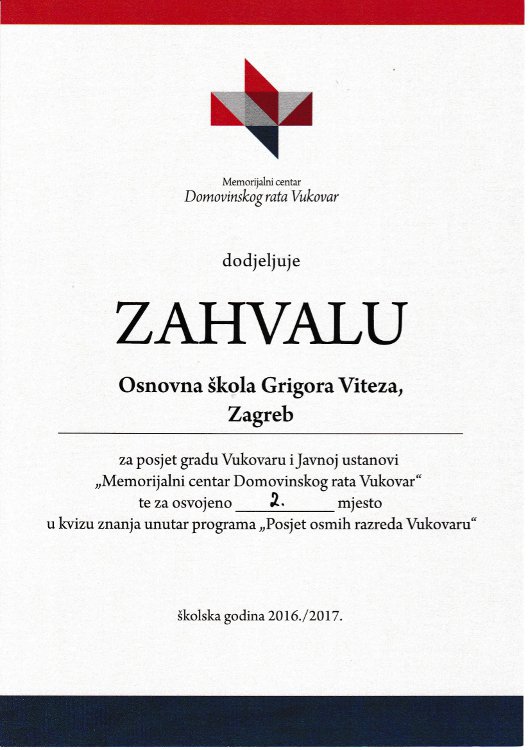 Memorijalni centar
Domovinskog rata Vukovar

dodjeljuje

ZAHVALU

Osnovna škola Grigora Viteza,
Zagreb

za posjet gradu Vukovaru i Javnoj ustanovi „Memorijalni centar Domovinskog rata Vukovar“ te za osvojeno 2. mjesto u kvizu znanja unutar programa „Posjet osmih razreda Vukovaru“

školska godina 2016./2017.